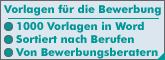 Vorlagen für die Bewerbung

1000 Vorlagen in Word
Sortiert nach Berufen
Von Bewerbungsberatern